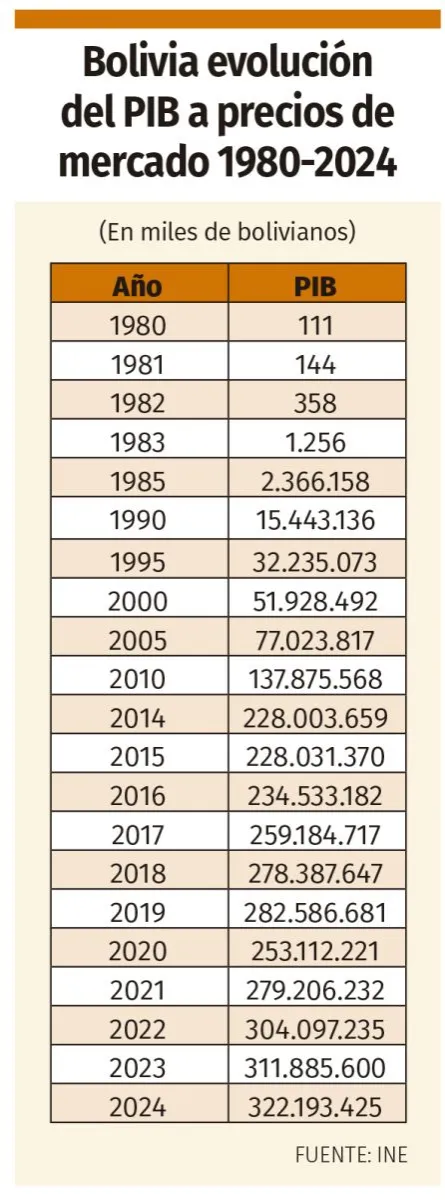 Bolivia evolución del PIB a precios de mercado 1980-2024

(En miles de bolivianos)

| Año | PIB |
|---|---|
| 1980 | 111 |
| 1981 | 144 |
| 1982 | 358 |
| 1983 | 1.256 |
| 1985 | 2.366.158 |
| 1990 | 15.443.136 |
| 1995 | 32.235.073 |
| 2000 | 51.928.492 |
| 2005 | 77.023.817 |
| 2010 | 137.875.568 |
| 2014 | 228.003.659 |
| 2015 | 228.031.370 |
| 2016 | 234.533.182 |
| 2017 | 259.184.717 |
| 2018 | 278.387.647 |
| 2019 | 282.586.681 |
| 2020 | 253.112.221 |
| 2021 | 279.206.232 |
| 2022 | 304.097.235 |
| 2023 | 311.885.600 |
| 2024 | 322.193.425 |

FUENTE: INE